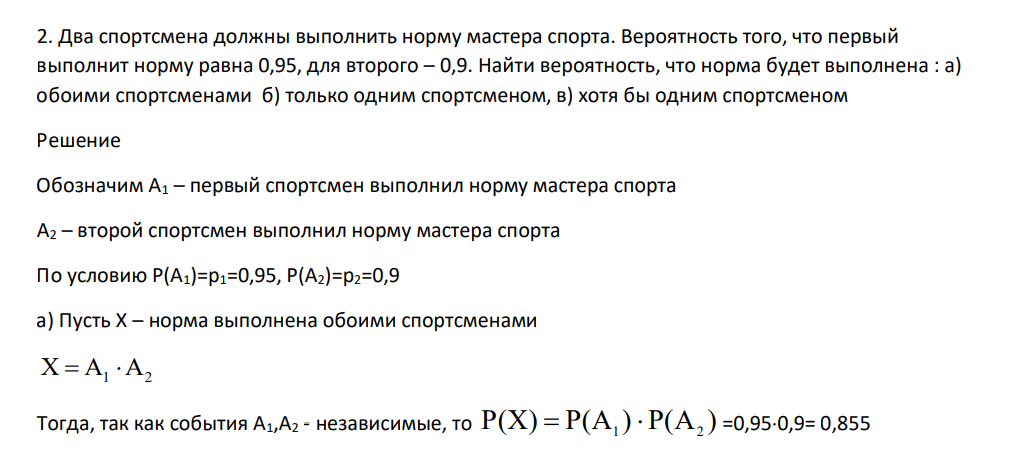 2. Два спортсмена должны выполнить норму мастера спорта. Вероятность того, что первый выполнит норму равна 0,95, для второго – 0,9. Найти вероятность, что норма будет выполнена : а) обоими спортсменами б) только одним спортсменом, в) хотя бы одним спортсменом

Решение

Обозначим $A_1$ – первый спортсмен выполнил норму мастера спорта

$A_2$ – второй спортсмен выполнил норму мастера спорта

По условию $P(A_1)=p_1=0,95$, $P(A_2)=p_2=0,9$

а) Пусть X – норма выполнена обоими спортсменами

$X = A_1 \cdot A_2$

Тогда, так как события $A_1$,$A_2$ - независимые, то $P(X) = P(A_1) \cdot P(A_2)$ =0,95·0,9= 0,855